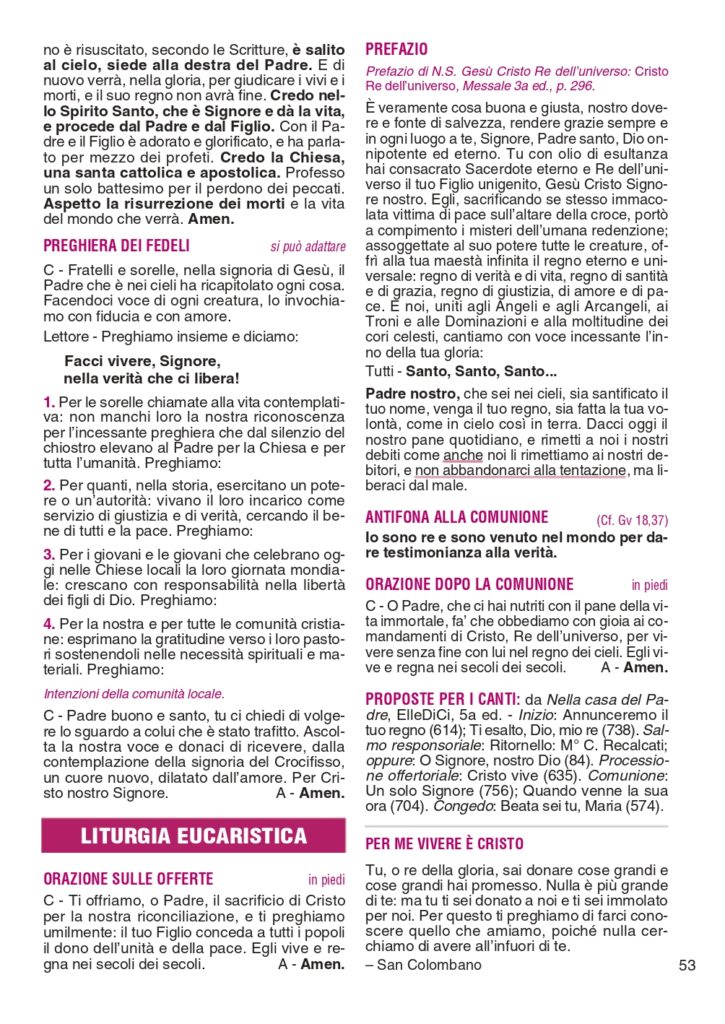 no è risuscitato, secondo le Scritture, è salito al cielo, siede alla destra del Padre. E di nuovo verrà, nella gloria, per giudicare i vivi e i morti, e il suo regno non avrà fine. Credo nello Spirito Santo, che è Signore e dà la vita, e procede dal Padre e dal Figlio. Con il Padre e il Figlio è adorato e glorificato, e ha parlato per mezzo dei profeti. Credo la Chiesa, una santa cattolica e apostolica. Professo un solo battesimo per il perdono dei peccati. Aspetto la risurrezione dei morti e la vita del mondo che verrà. Amen.

PREGHIERA DEI FEDELI si può adattare

C - Fratelli e sorelle, nella signoria di Gesù, il Padre che è nei cieli ha ricapitolato ogni cosa. Facendoci voce di ogni creatura, lo invochiamo con fiducia e con amore.

Lettore - Preghiamo insieme e diciamo:

Facci vivere, Signore, nella verità che ci libera!

1. Per le sorelle chiamate alla vita contemplativa: non manchi loro la nostra riconoscenza per l'incessante preghiera che dal silenzio del chiostro elevano al Padre per la Chiesa e per tutta l'umanità. Preghiamo:

2. Per quanti, nella storia, esercitano un potere o un'autorità: vivano il loro incarico come servizio di giustizia e di verità, cercando il bene di tutti e la pace. Preghiamo:

3. Per i giovani e le giovani che celebrano oggi nelle Chiese locali la loro giornata mondiale: crescano con responsabilità nella libertà dei figli di Dio. Preghiamo:

4. Per la nostra e per tutte le comunità cristiane: esprimano la gratitudine verso i loro pastori sostenendoli nelle necessità spirituali e materiali. Preghiamo:

Intenzioni della comunità locale.

C - Padre buono e santo, tu ci chiedi di volgere lo sguardo a colui che è stato trafitto. Ascolta la nostra voce e donaci di ricevere, dalla contemplazione della signoria del Crocifisso, un cuore nuovo, dilatato dall'amore. Per Cristo nostro Signore. A - Amen.

LITURGIA EUCARISTICA

ORAZIONE SULLE OFFERTE in piedi

C - Ti offriamo, o Padre, il sacrificio di Cristo per la nostra riconciliazione, e ti preghiamo umilmente: il tuo Figlio conceda a tutti i popoli il dono dell'unità e della pace. Egli vive e regna nei secoli dei secoli. A - Amen.

PREFAZIO

Prefazio di N.S. Gesù Cristo Re dell'universo: Cristo Re dell'universo, Messale 3a ed., p. 296.

È veramente cosa buona e giusta, nostro dovere e fonte di salvezza, rendere grazie sempre e in ogni luogo a te, Signore, Padre santo, Dio onnipotente ed eterno. Tu con olio di esultanza hai consacrato Sacerdote eterno e Re dell'universo il tuo Figlio unigenito, Gesù Cristo Signore nostro. Egli, sacrificando se stesso immacolata vittima di pace sull'altare della croce, portò a compimento i misteri dell'umana redenzione; assoggettate al suo potere tutte le creature, offrì alla tua maestà infinita il regno eterno e universale: regno di verità e di vita, regno di santità e di grazia, regno di giustizia, di amore e di pace. E noi, uniti agli Angeli e agli Arcangeli, ai Troni e alle Dominazioni e alla moltitudine dei cori celesti, cantiamo con voce incessante l'inno della tua gloria:

Tutti - Santo, Santo, Santo...

Padre nostro, che sei nei cieli, sia santificato il tuo nome, venga il tuo regno, sia fatta la tua volontà, come in cielo così in terra. Dacci oggi il nostro pane quotidiano, e rimetti a noi i nostri debiti come anche noi li rimettiamo ai nostri debitori, e non abbandonarci alla tentazione, ma liberaci dal male.

ANTIFONA ALLA COMUNIONE (Cf. Gv 18,37)

Io sono re e sono venuto nel mondo per dare testimonianza alla verità.

ORAZIONE DOPO LA COMUNIONE in piedi

C - O Padre, che ci hai nutriti con il pane della vita immortale, fa' che obbediamo con gioia ai comandamenti di Cristo, Re dell'universo, per vivere senza fine con lui nel regno dei cieli. Egli vive e regna nei secoli dei secoli. A - Amen.

PROPOSTE PER I CANTI: da Nella casa del Padre, ElleDiCi, 5a ed. - Inizio: Annunceremo il tuo regno (614); Ti esalto, Dio, mio re (738). Salmo responsoriale: Ritornello: M° C. Recalcati; oppure: O Signore, nostro Dio (84). Processione offertoriale: Cristo vive (635). Comunione: Un solo Signore (756); Quando venne la sua ora (704). Congedo: Beata sei tu, Maria (574).

PER ME VIVERE È CRISTO

Tu, o re della gloria, sai donare cose grandi e cose grandi hai promesso. Nulla è più grande di te: ma tu ti sei donato a noi e ti sei immolato per noi. Per questo ti preghiamo di farci conoscere quello che amiamo, poiché nulla cerchiamo di avere all'infuori di te.
– San Colombano

53